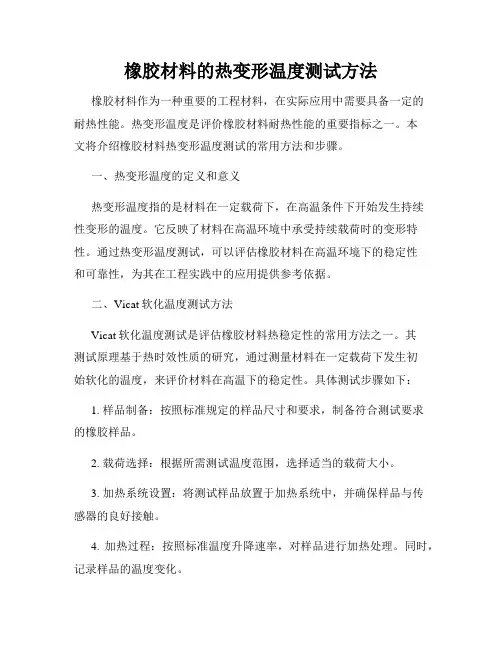 橡胶材料的热变形温度测试方法

橡胶材料作为一种重要的工程材料，在实际应用中需要具备一定的耐热性能。热变形温度是评价橡胶材料耐热性能的重要指标之一。本文将介绍橡胶材料热变形温度测试的常用方法和步骤。

一、热变形温度的定义和意义

热变形温度指的是材料在一定载荷下，在高温条件下开始发生持续性变形的温度。它反映了材料在高温环境中承受持续载荷时的变形特性。通过热变形温度测试，可以评估橡胶材料在高温环境下的稳定性和可靠性，为其在工程实践中的应用提供参考依据。

二、Vicat 软化温度测试方法

Vicat 软化温度测试是评估橡胶材料热稳定性的常用方法之一。其测试原理基于热时效性质的研究，通过测量材料在一定载荷下发生初始软化的温度，来评价材料在高温下的稳定性。具体测试步骤如下：

1. 样品制备：按照标准规定的样品尺寸和要求，制备符合测试要求的橡胶样品。

2. 载荷选择：根据所需测试温度范围，选择适当的载荷大小。

3. 加热系统设置：将测试样品放置于加热系统中，并确保样品与传感器的良好接触。

4. 加热过程：按照标准温度升降速率，对样品进行加热处理。同时，记录样品的温度变化。